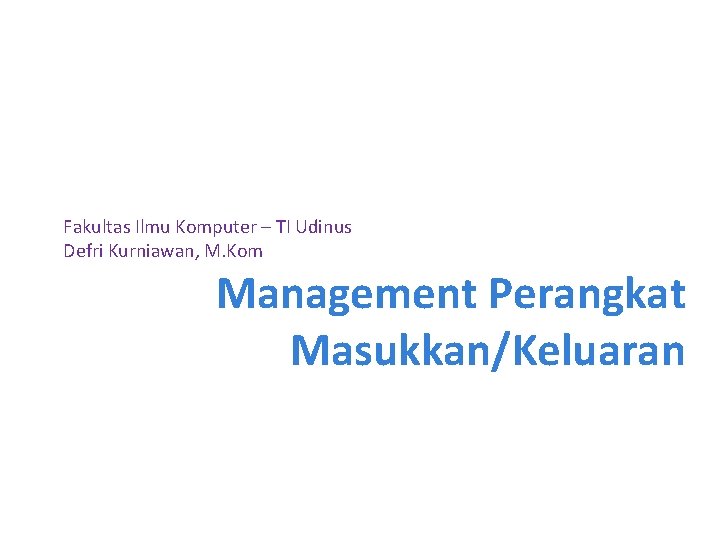 Fakultas Ilmu Komputer – TI Udinus
Defri Kurniawan, M.Kom

Management Perangkat Masukkan/Keluaran